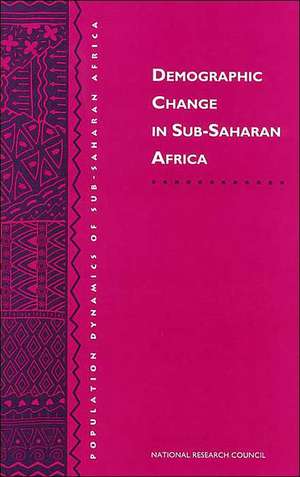 POPULATION DYNAMICS OF SUB-SAHARAN AFRICA

DEMOGRAPHIC CHANGE IN SUB-SAHARAN AFRICA

NATIONAL RESEARCH COUNCIL